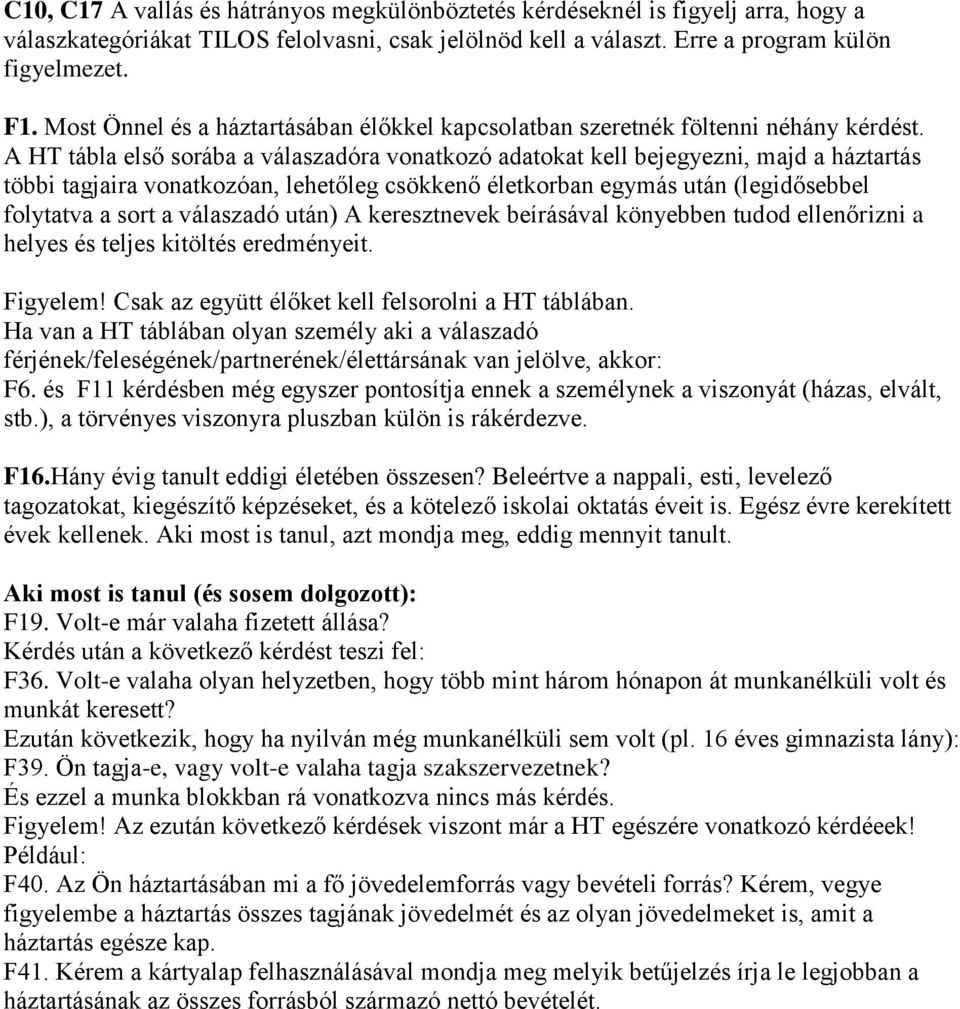 C10, C17 A vallás és hátrányos megkülönböztetés kérdéseknél is figyelj arra, hogy a válaszkategóriákat TILOS felolvasni, csak jelölnöd kell a választ. Erre a program külön figyelmezet.

F1. Most Önnel és a háztartásában élőkkel kapcsolatban szeretnék föltenni néhány kérdést. A HT tábla első sorába a válaszadóra vonatkozó adatokat kell bejegyezni, majd a háztartás többi tagjaira vonatkozóan, lehetőleg csökkenő életkorban egymás után (legidősebbel folytatva a sort a válaszadó után) A keresztnevek beírásával könyebben tudod ellenőrizni a helyes és teljes kitöltés eredményeit.

Figyelem! Csak az együtt élőket kell felsorolni a HT táblában.
Ha van a HT táblában olyan személy aki a válaszadó férjének/feleségének/partnerének/élettársának van jelölve, akkor:
F6. és F11 kérdésben még egyszer pontosítja ennek a személynek a viszonyát (házas, elvált, stb.), a törvényes viszonyra pluszban külön is rákérdezve.

F16.Hány évig tanult eddigi életében összesen? Beleértve a nappali, esti, levelező tagozatokat, kiegészítő képzéseket, és a kötelező iskolai oktatás éveit is. Egész évre kerekített évek kellenek. Aki most is tanul, azt mondja meg, eddig mennyit tanult.

Aki most is tanul (és sosem dolgozott):
F19. Volt-e már valaha fizetett állása?
Kérdés után a következő kérdést teszi fel:
F36. Volt-e valaha olyan helyzetben, hogy több mint három hónapon át munkanélküli volt és munkát keresett?
Ezután következik, hogy ha nyilván még munkanélküli sem volt (pl. 16 éves gimnazista lány):
F39. Ön tagja-e, vagy volt-e valaha tagja szakszervezetnek?
És ezzel a munka blokkban rá vonatkozva nincs más kérdés.
Figyelem! Az ezután következő kérdések viszont már a HT egészére vonatkozó kérdéeek!
Például:
F40. Az Ön háztartásában mi a fő jövedelemforrás vagy bevételi forrás? Kérem, vegye figyelembe a háztartás összes tagjának jövedelmét és az olyan jövedelmeket is, amit a háztartás egésze kap.
F41. Kérem a kártyalap felhasználásával mondja meg melyik betűjelzés írja le legjobban a háztartásának az összes forrásból származó nettó bevételét.